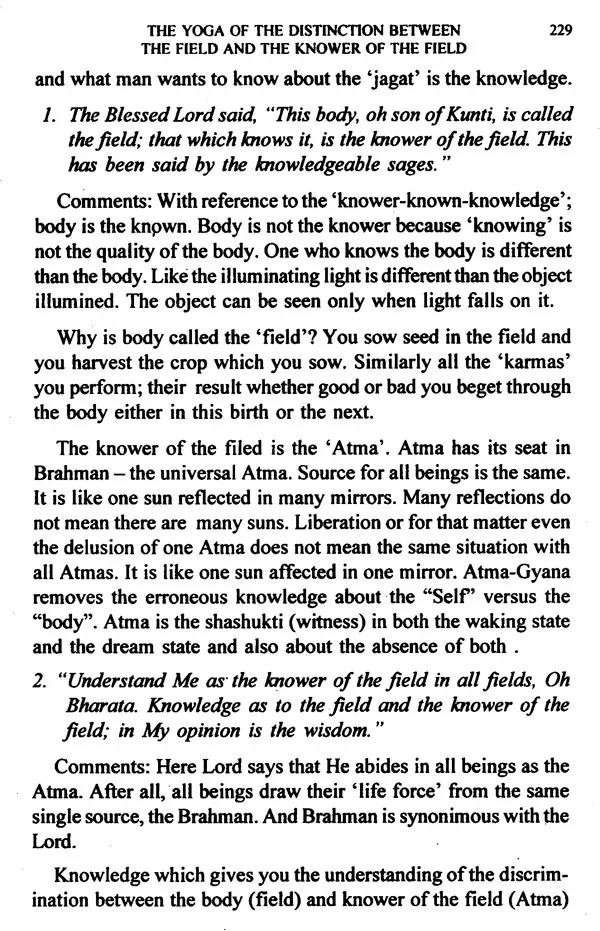 THE YOGA OF THE DISTINCTION BETWEEN
THE FIELD AND THE KNOWER OF THE FIELD
229

and what man wants to know about the 'jagat' is the knowledge.

1. The Blessed Lord said, "This body, oh son of Kunti, is called the field; that which knows it, is the knower of the field. This has been said by the knowledgeable sages."

Comments: With reference to the 'knower-known-knowledge'; body is the knpwn. Body is not the knower because 'knowing' is not the quality of the body. One who knows the body is different than the body. Like the illuminating light is different than the object illumined. The object can be seen only when light falls on it.

Why is body called the 'field'? You sow seed in the field and you harvest the crop which you sow. Similarly all the 'karmas' you perform; their result whether good or bad you beget through the body either in this birth or the next.

The knower of the filed is the 'Atma'. Atma has its seat in Brahman – the universal Atma. Source for all beings is the same. It is like one sun reflected in many mirrors. Many reflections do not mean there are many suns. Liberation or for that matter even the delusion of one Atma does not mean the same situation with all Atmas. It is like one sun affected in one mirror. Atma-Gyana removes the erroneous knowledge about the "Self" versus the "body". Atma is the shashukti (witness) in both the waking state and the dream state and also about the absence of both .

2. "Understand Me as the knower of the field in all fields, Oh Bharata. Knowledge as to the field and the knower of the field; in My opinion is the wisdom."

Comments: Here Lord says that He abides in all beings as the Atma. After all, all beings draw their 'life force' from the same single source, the Brahman. And Brahman is synonimous with the Lord.

Knowledge which gives you the understanding of the discrimination between the body (field) and knower of the field (Atma)